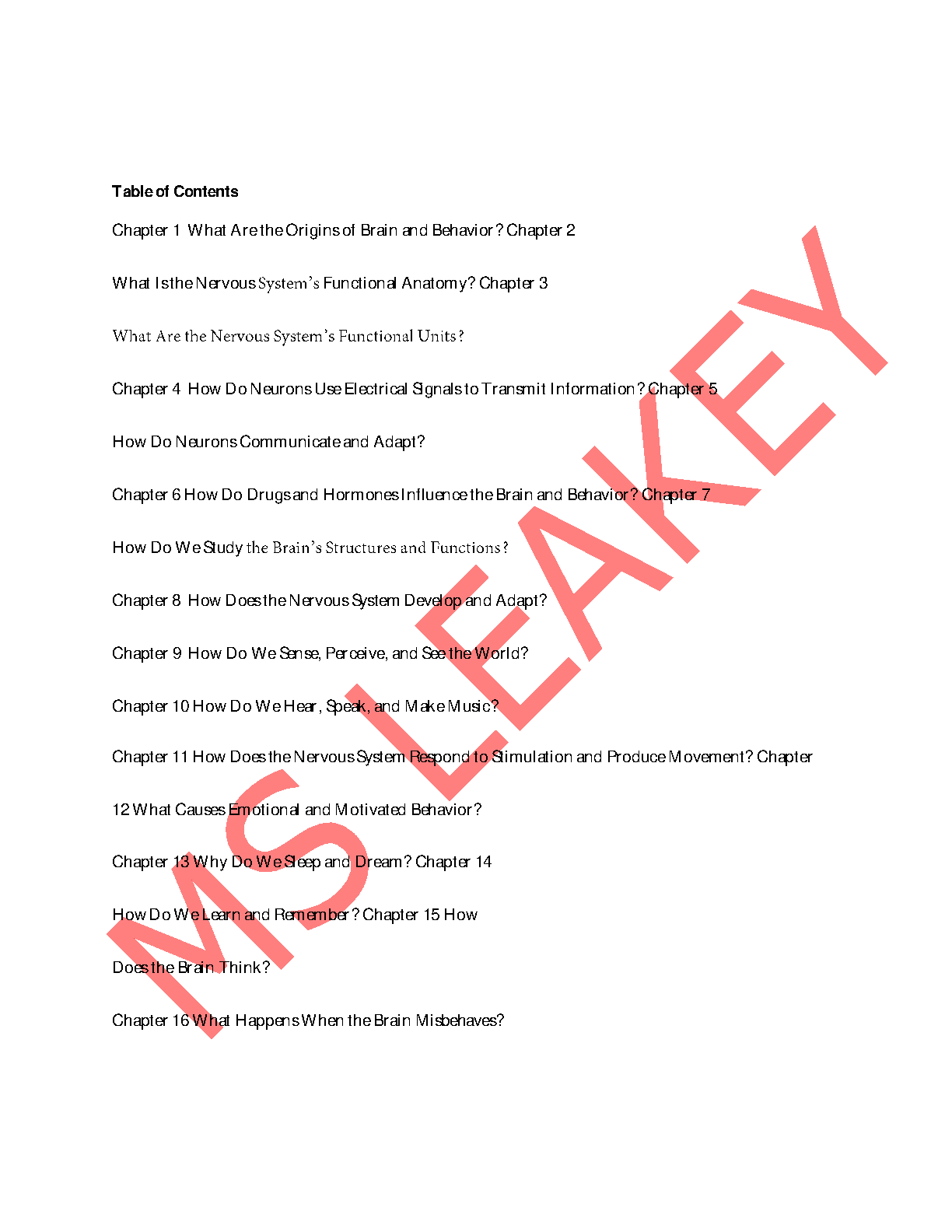 Table of Contents

Chapter 1 What Are the Origins of Brain and Behavior? Chapter 2

What Is the Nervous System's Functional Anatomy? Chapter 3

What Are the Nervous System's Functional Units?

Chapter 4 How Do Neurons Use Electrical Signals to Transmit Information? Chapter 5

How Do Neurons Communicate and Adapt?

Chapter 6 How Do Drugs and Hormones Influence the Brain and Behavior? Chapter 7

How Do We Study the Brain's Structures and Functions?

Chapter 8 How Does the Nervous System Develop and Adapt?

Chapter 9 How Do We Sense, Perceive, and See the World?

Chapter 10 How Do We Hear, Speak, and Make Music?

Chapter 11 How Does the Nervous System Respond to Stimulation and Produce Movement? Chapter

12 What Causes Emotional and Motivated Behavior?

Chapter 13 Why Do We Sleep and Dream? Chapter 14

How Do We Learn and Remember? Chapter 15 How

Does the Brain Think?

Chapter 16 What Happens When the Brain Misbehaves?

MS LEAKEY